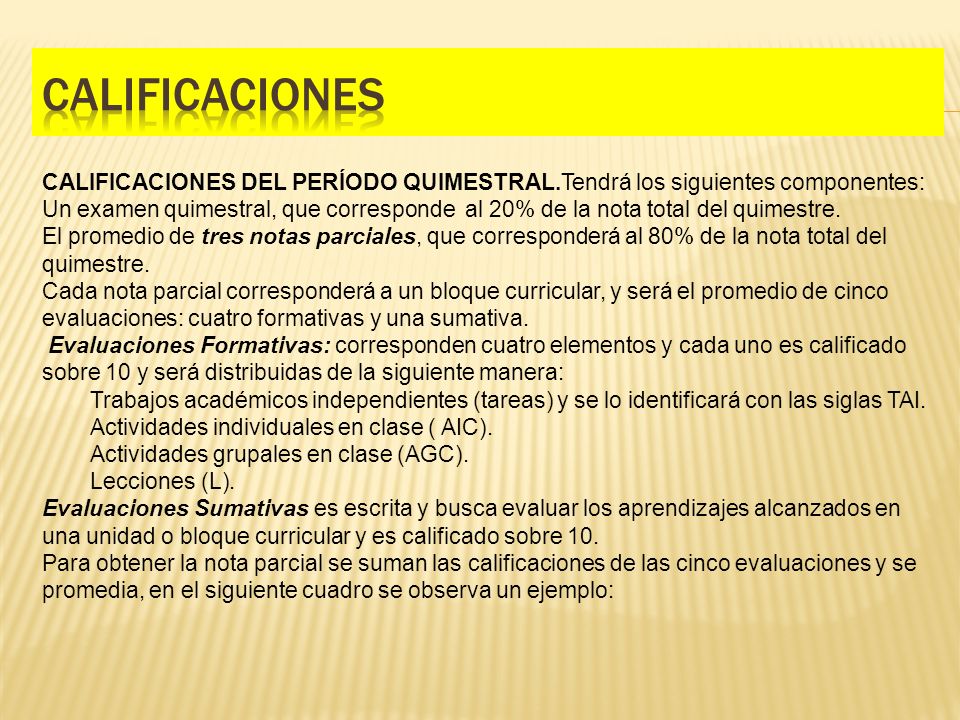 CALIFICACIONES

CALIFICACIONES DEL PERÍODO QUIMESTRAL.Tendrá los siguientes componentes:
Un examen quimestral, que corresponde al 20% de la nota total del quimestre.
El promedio de tres notas parciales, que corresponderá al 80% de la nota total del quimestre.
Cada nota parcial corresponderá a un bloque curricular, y será el promedio de cinco evaluaciones: cuatro formativas y una sumativa.
Evaluaciones Formativas: corresponden cuatro elementos y cada uno es calificado sobre 10 y será distribuidas de la siguiente manera:
Trabajos académicos independientes (tareas) y se lo identificará con las siglas TAI.
Actividades individuales en clase ( AIC).
Actividades grupales en clase (AGC).
Lecciones (L).
Evaluaciones Sumativas es escrita y busca evaluar los aprendizajes alcanzados en una unidad o bloque curricular y es calificado sobre 10.
Para obtener la nota parcial se suman las calificaciones de las cinco evaluaciones y se promedia, en el siguiente cuadro se observa un ejemplo: